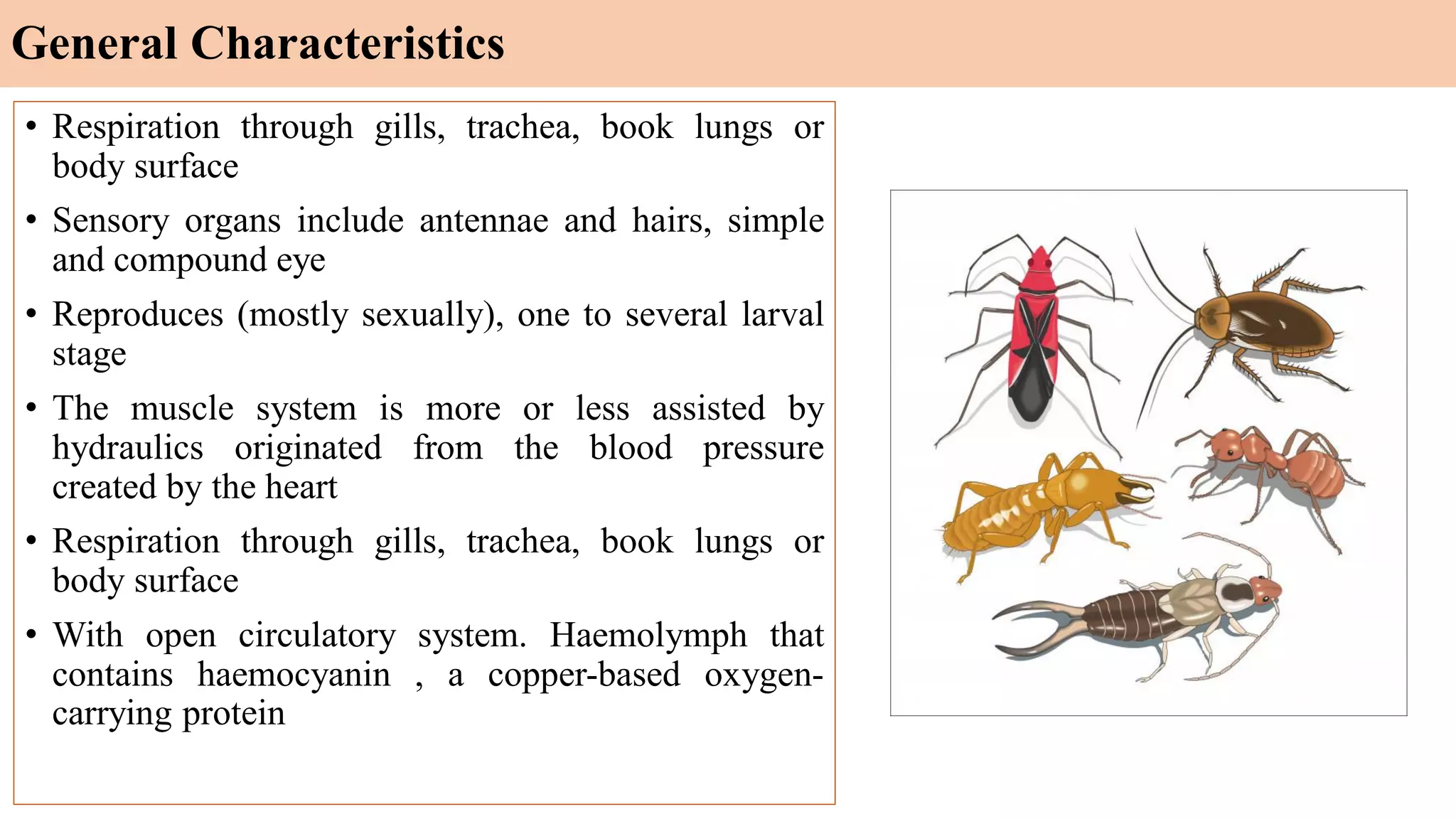 General Characteristics

• Respiration through gills, trachea, book lungs or body surface

• Sensory organs include antennae and hairs, simple and compound eye

• Reproduces (mostly sexually), one to several larval stage

• The muscle system is more or less assisted by hydraulics originated from the blood pressure created by the heart

• Respiration through gills, trachea, book lungs or body surface

• With open circulatory system. Haemolymph that contains haemocyanin , a copper-based oxygen-carrying protein